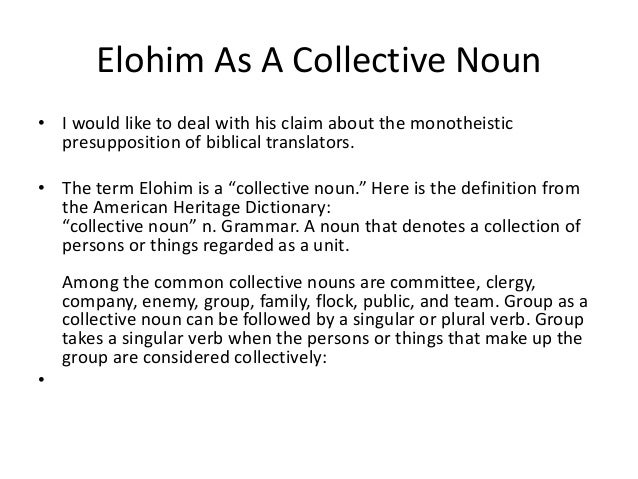 Elohim As A Collective Noun

• I would like to deal with his claim about the monotheistic presupposition of biblical translators.

• The term Elohim is a “collective noun.” Here is the definition from the American Heritage Dictionary:
“collective noun” n. Grammar. A noun that denotes a collection of persons or things regarded as a unit.

Among the common collective nouns are committee, clergy, company, enemy, group, family, flock, public, and team. Group as a collective noun can be followed by a singular or plural verb. Group takes a singular verb when the persons or things that make up the group are considered collectively:

•